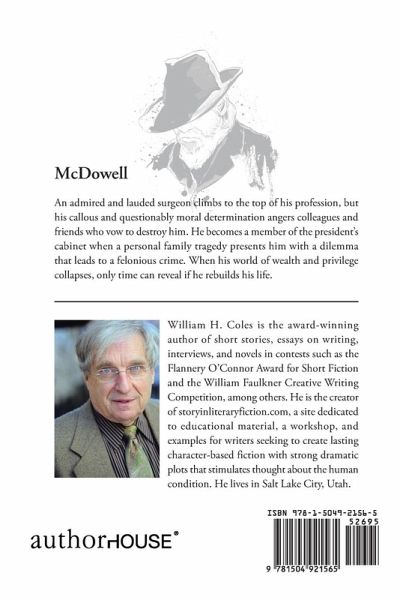 McDowell

An admired and lauded surgeon climbs to the top of his profession, but his callous and questionably moral determination angers colleagues and friends who vow to destroy him. He becomes a member of the president's cabinet when a personal family tragedy presents him with a dilemma that leads to a felonious crime. When his world of wealth and privilege collapses, only time can reveal if he rebuilds his life.

William H. Coles is the award-winning author of short stories, essays on writing, interviews, and novels in contests such as the Flannery O'Connor Award for Short Fiction and the William Faulkner Creative Writing Competition, among others. He is the creator of storyinliteraryfiction.com, a site dedicated to educational material, a workshop, and examples for writers seeking to create lasting character-based fiction with strong dramatic plots that stimulates thought about the human condition. He lives in Salt Lake City, Utah.

authorHOUSE®

ISBN 978-1-5049-2156-5
52695
9 781504 921565